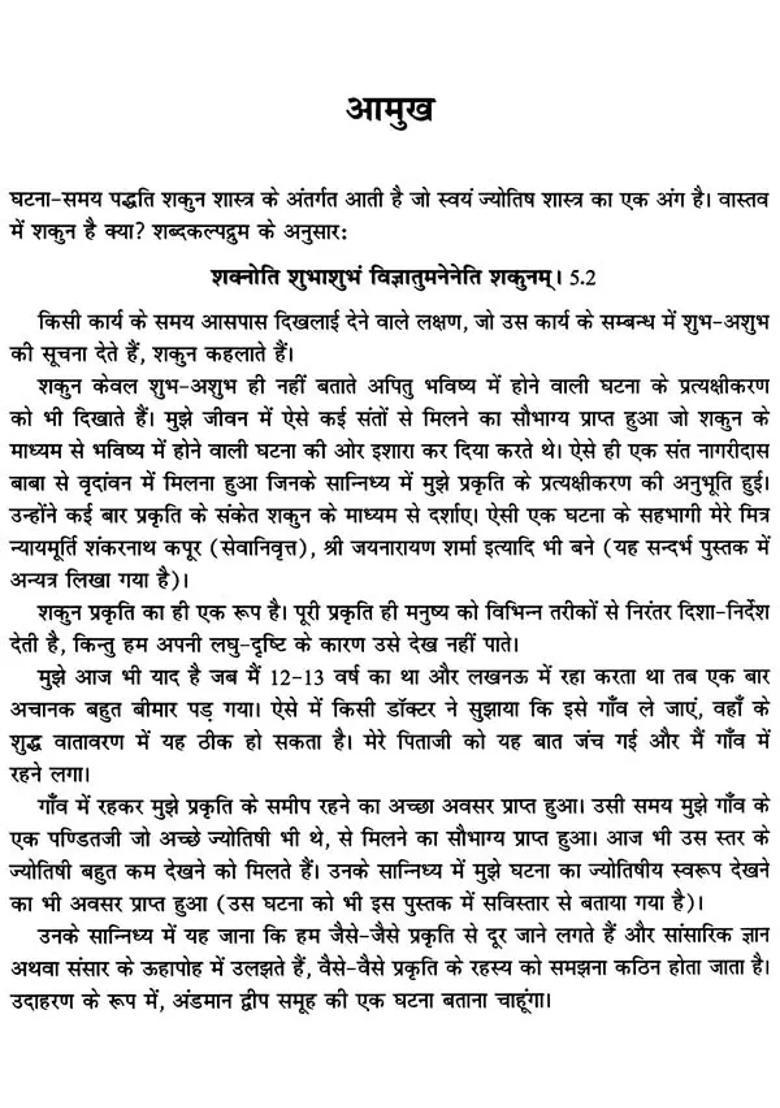 आमुख

घटना-समय पद्धति शकुन शास्त्र के अंतर्गत आती है जो स्वयं ज्योतिष शास्त्र का एक अंग है। वास्तव में शकुन है क्या? शब्दकल्पद्रुम के अनुसार:

शक्नोति शुभाशुभं विज्ञातुमनेनेति शकुनम्। 5.2

किसी कार्य के समय आसपास दिखलाई देने वाले लक्षण, जो उस कार्य के सम्बन्ध में शुभ-अशुभ की सूचना देते हैं, शकुन कहलाते हैं।

शकुन केवल शुभ-अशुभ ही नहीं बताते अपितु भविष्य में होने वाली घटना के प्रत्यक्षीकरण को भी दिखाते हैं। मुझे जीवन में ऐसे कई संतों से मिलने का सौभाग्य प्राप्त हुआ जो शकुन के माध्यम से भविष्य में होने वाली घटना की ओर इशारा कर दिया करते थे। ऐसे ही एक संत नागरीदास बाबा से वृदांवन में मिलना हुआ जिनके सान्निध्य में मुझे प्रकृति के प्रत्यक्षीकरण की अनुभूति हुई। उन्होंने कई बार प्रकृति के संकेत शकुन के माध्यम से दर्शाए। ऐसी एक घटना के सहभागी मेरे मित्र न्यायमूर्ति शंकरनाथ कपूर (सेवानिवृत्त), श्री जयनारायण शर्मा इत्यादि भी बने (यह सन्दर्भ पुस्तक में अन्यत्र लिखा गया है)।

शकुन प्रकृति का ही एक रूप है। पूरी प्रकृति ही मनुष्य को विभिन्न तरीकों से निरंतर दिशा-निर्देश देती है, किन्तु हम अपनी लघु-दृष्टि के कारण उसे देख नहीं पाते।

मुझे आज भी याद है जब मैं 12-13 वर्ष का था और लखनऊ में रहा करता था तब एक बार अचानक बहुत बीमार पड़ गया। ऐसे में किसी डॉक्टर ने सुझाया कि इसे गाँव ले जाएं, वहाँ के शुद्ध वातावरण में यह ठीक हो सकता है। मेरे पिताजी को यह बात जंच गई और मैं गाँव में रहने लगा।

गाँव में रहकर मुझे प्रकृति के समीप रहने का अच्छा अवसर प्राप्त हुआ। उसी समय मुझे गाँव के एक पण्डितजी जो अच्छे ज्योतिषी भी थे, से मिलने का सौभाग्य प्राप्त हुआ। आज भी उस स्तर के ज्योतिषी बहुत कम देखने को मिलते हैं। उनके सान्निध्य में मुझे घटना का ज्योतिषीय स्वरूप देखने का भी अवसर प्राप्त हुआ (उस घटना को भी इस पुस्तक में सविस्तार से बताया गया है)।

उनके सान्निध्य में यह जाना कि हम जैसे-जैसे प्रकृति से दूर जाने लगते हैं और सांसारिक ज्ञान अथवा संसार के ऊहापोह में उलझते हैं, वैसे-वैसे प्रकृति के रहस्य को समझना कठिन होता जाता है। उदाहरण के रूप में, अंडमान द्वीप समूह की एक घटना बताना चाहूंगा।